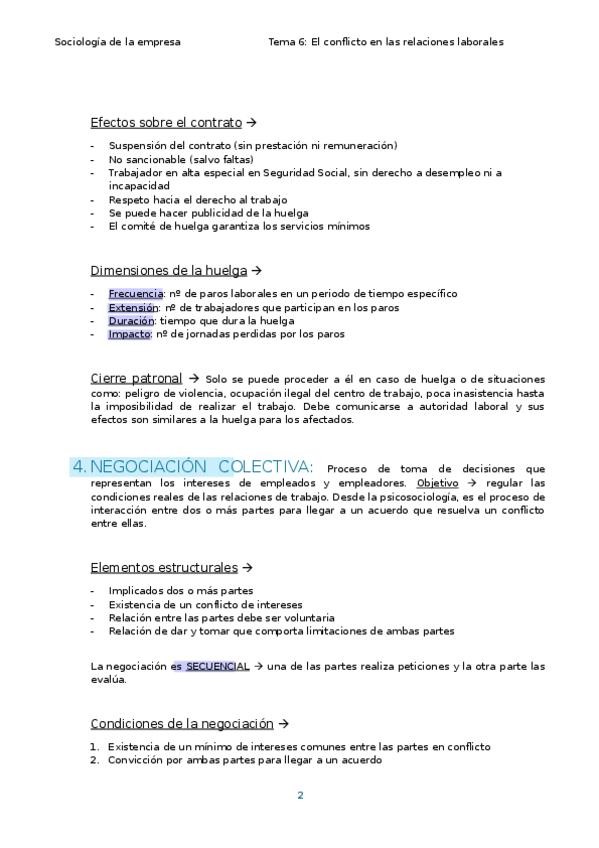 Sociología de la empresa Tema 6: El conflicto en las relaciones laborales

Efectos sobre el contrato →

- Suspensión del contrato (sin prestación ni remuneración)
- No sancionable (salvo faltas)
- Trabajador en alta especial en Seguridad Social, sin derecho a desempleo ni a incapacidad
- Respeto hacia el derecho al trabajo
- Se puede hacer publicidad de la huelga
- El comité de huelga garantiza los servicios mínimos

Dimensiones de la huelga →

- Frecuencia: nº de paros laborales en un periodo de tiempo específico
- Extensión: nº de trabajadores que participan en los paros
- Duración: tiempo que dura la huelga
- Impacto: nº de jornadas perdidas por los paros

Cierre patronal → Solo se puede proceder a él en caso de huelga o de situaciones como: peligro de violencia, ocupación ilegal del centro de trabajo, poca inasistencia hasta la imposibilidad de realizar el trabajo. Debe comunicarse a autoridad laboral y sus efectos son similares a la huelga para los afectados.

4. NEGOCIACIÓN COLECTIVA: Proceso de toma de decisiones que representan los intereses de empleados y empleadores. Objetivo → regular las condiciones reales de las relaciones de trabajo. Desde la psicosociología, es el proceso de interacción entre dos o más partes para llegar a un acuerdo que resuelva un conflicto entre ellas.

Elementos estructurales →

- Implicados dos o más partes
- Existencia de un conflicto de intereses
- Relación entre las partes debe ser voluntaria
- Relación de dar y tomar que comporta limitaciones de ambas partes

La negociación es SECUENCIAL → una de las partes realiza peticiones y la otra parte las evalúa.

Condiciones de la negociación →

1. Existencia de un mínimo de intereses comunes entre las partes en conflicto
2. Convicción por ambas partes para llegar a un acuerdo

2